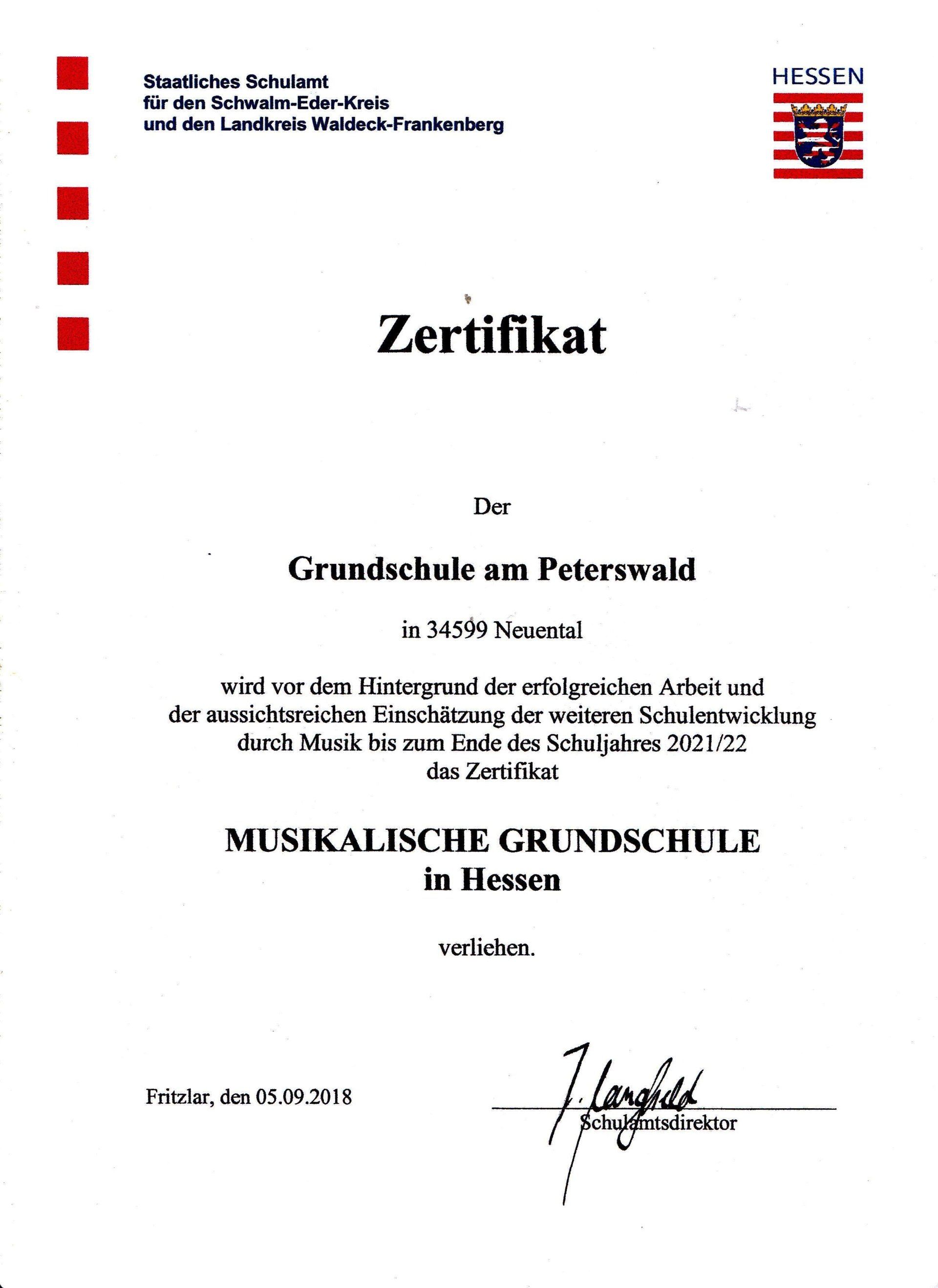 Staatliches Schulamt
für den Schwalm-Eder-Kreis
und den Landkreis Waldeck-Frankenberg

HESSEN

Zertifikat

Der

Grundschule am Peterswald

in 34599 Neuental

wird vor dem Hintergrund der erfolgreichen Arbeit und der aussichtsreichen Einschätzung der weiteren Schulentwicklung durch Musik bis zum Ende des Schuljahres 2021/22 das Zertifikat

MUSIKALISCHE GRUNDSCHULE
in Hessen

verliehen.

Fritzlar, den 05.09.2018

J. Langfeld
Schulamtsdirektor